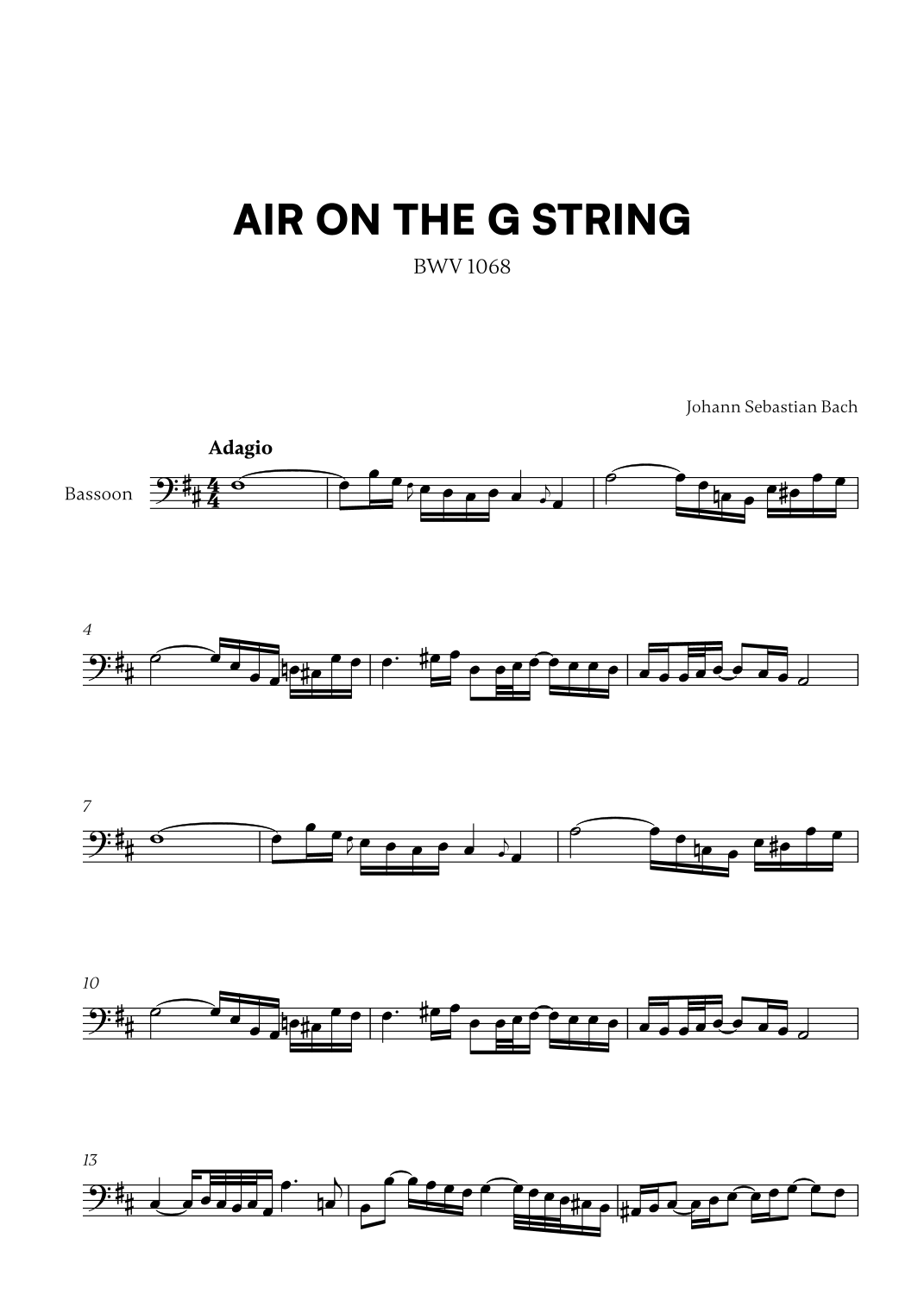 AIR ON THE G STRING

BWV 1068

Johann Sebastian Bach

Adagio

Bassoon

4

7

10

13